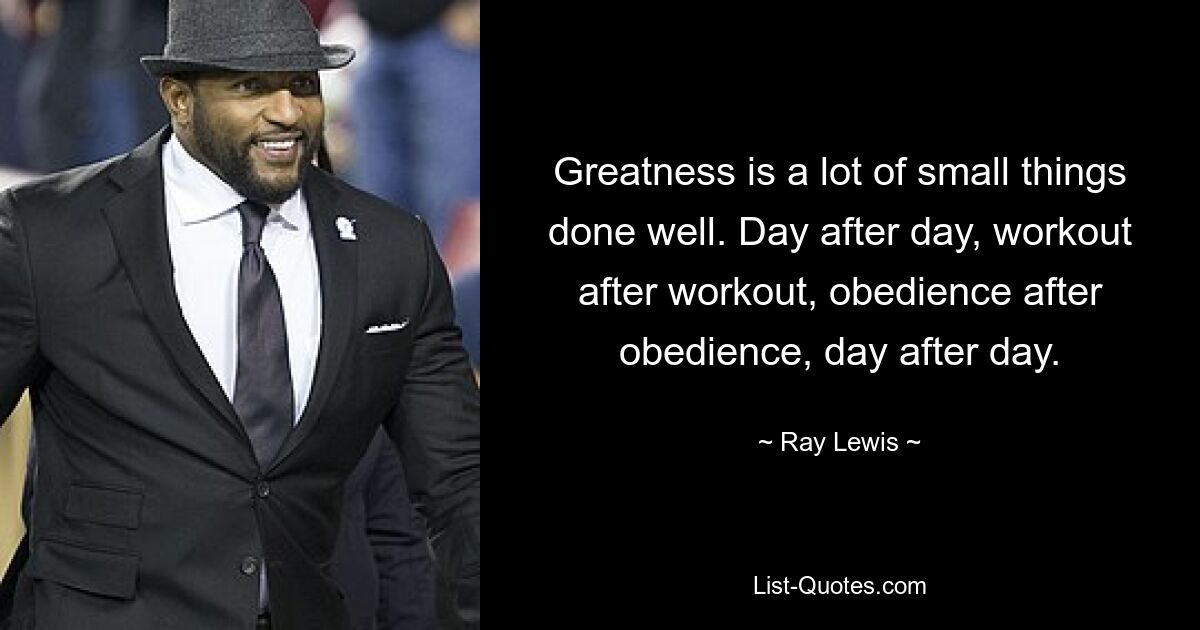 Greatness is a lot of small things done well. Day after day, workout after workout, obedience after obedience, day after day.

~ Ray Lewis ~

List-Quotes.com